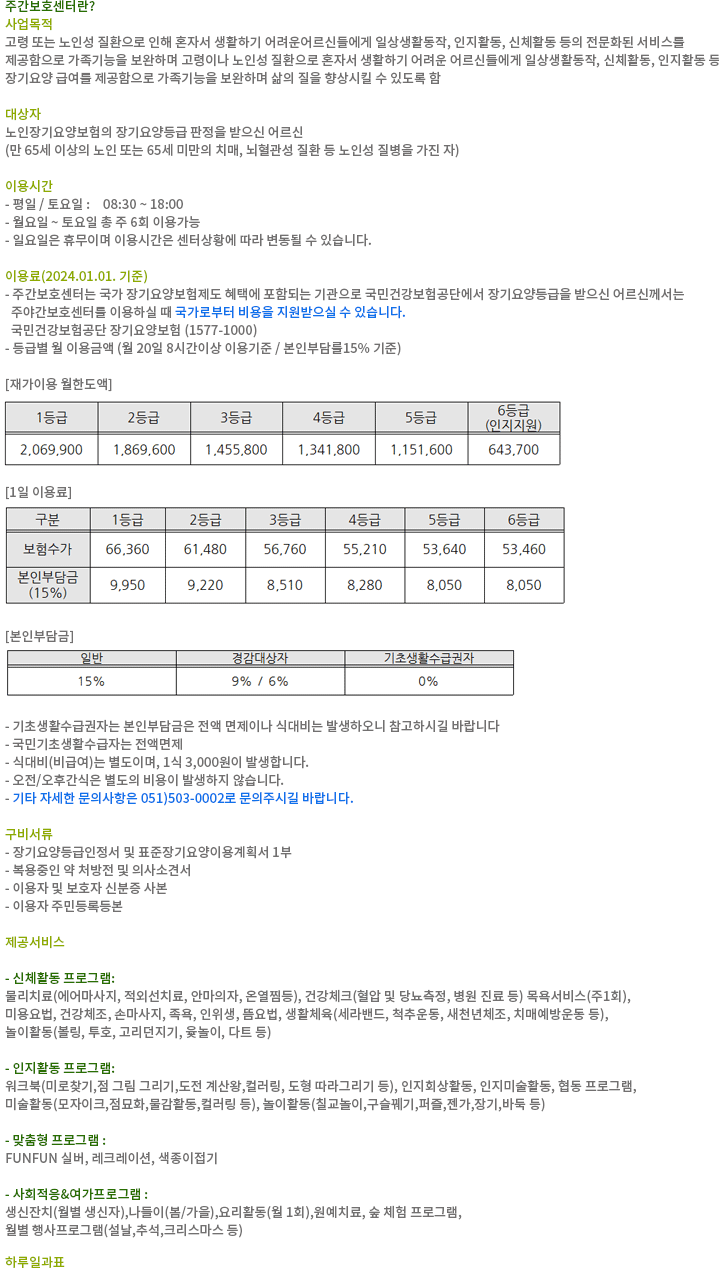 주간보호센터란?
사업목적
고령 또는 노인성 질환으로 인해 혼자서 생활하기 어려운어르신들에게 일상생활동작, 인지활동, 신체활동 등의 전문화된 서비스를 제공함으로 가족기능을 보완하며 고령이나 노인성 질환으로 혼자서 생활하기 어려운 어르신들에게 일상생활동작, 신체활동, 인지활동 등 장기요양 급여를 제공함으로 가족기능을 보완하며 삶의 질을 향상시킬 수 있도록 함

대상자
노인장기요양보험의 장기요양등급 판정을 받으신 어르신
(만 65세 이상의 노인 또는 65세 미만의 치매, 뇌혈관성 질환 등 노인성 질병을 가진 자)

이용시간
- 평일 / 토요일 : 08:30 ~ 18:00
- 월요일 ~ 토요일 총 주 6회 이용가능
- 일요일은 휴무이며 이용시간은 센터상황에 따라 변동될 수 있습니다.

이용료(2024.01.01. 기준)
- 주간보호센터는 국가 장기요양보험제도 혜택에 포함되는 기관으로 국민건강보험공단에서 장기요양등급을 받으신 어르신께서는 주야간보호센터를 이용하실 때 국가로부터 비용을 지원받으실 수 있습니다.
국민건강보험공단 장기요양보험 (1577-1000)
- 등급별 월 이용금액 (월 20일 8시간이상 이용기준 / 본인부담률15% 기준)

[재가이용 월한도액]

| 1등급 | 2등급 | 3등급 | 4등급 | 5등급 | 6등급 (인지지원) |
|---|---|---|---|---|---|
| 2,069,900 | 1,869,600 | 1,455,800 | 1,341,800 | 1,151,600 | 643,700 |

[1일 이용료]

| 구분 | 1등급 | 2등급 | 3등급 | 4등급 | 5등급 | 6등급 |
|---|---|---|---|---|---|---|
| 보험수가 | 66,360 | 61,480 | 56,760 | 55,210 | 53,640 | 53,460 |
| 본인부담금 (15%) | 9,950 | 9,220 | 8,510 | 8,280 | 8,050 | 8,050 |

[본인부담금]

| 일반 | 경감대상자 | 기초생활수급권자 |
|---|---|---|
| 15% | 9% / 6% | 0% |

- 기초생활수급권자는 본인부담금은 전액 면제이나 식대비는 발생하오니 참고하시길 바랍니다
- 국민기초생활수급자는 전액면제
- 식대비(비급여)는 별도이며, 1식 3,000원이 발생합니다.
- 오전/오후간식은 별도의 비용이 발생하지 않습니다.
- 기타 자세한 문의사항은 051)503-0002로 문의주시길 바랍니다.

구비서류
- 장기요양등급인정서 및 표준장기요양이용계획서 1부
- 복용중인 약 처방전 및 의사소견서
- 이용자 및 보호자 신분증 사본
- 이용자 주민등록등본

제공서비스

- 신체활동 프로그램:
물리치료(에어마사지, 적외선치료, 안마의자, 온열찜등), 건강체크(혈압 및 당뇨측정, 병원 진료 등) 목욕서비스(주1회), 미용요법, 건강체조, 손마사지, 족욕, 인위생, 뜸요법, 생활체육(세라밴드, 척추운동, 새천년체조, 치매예방운동 등), 놀이활동(볼링, 투호, 고리던지기, 윷놀이, 다트 등)

- 인지활동 프로그램:
워크북(미로찾기,점 그림 그리기,도전 계산왕,컬러링, 도형 따라그리기 등), 인지회상활동, 인지미술활동, 협동 프로그램, 미술활동(모자이크,점묘화,물감활동,컬러링 등), 놀이활동(칠교놀이,구슬꿰기,퍼즐,젠가,장기,바둑 등)

- 맞춤형 프로그램 :
FUNFUN 실버, 레크레이션, 색종이접기

- 사회적응&여가프로그램 :
생신잔치(월별 생신자),나들이(봄/가을),요리활동(월 1회),원예치료, 숲 체험 프로그램, 월별 행사프로그램(설날,추석,크리스마스 등)

하루일과표